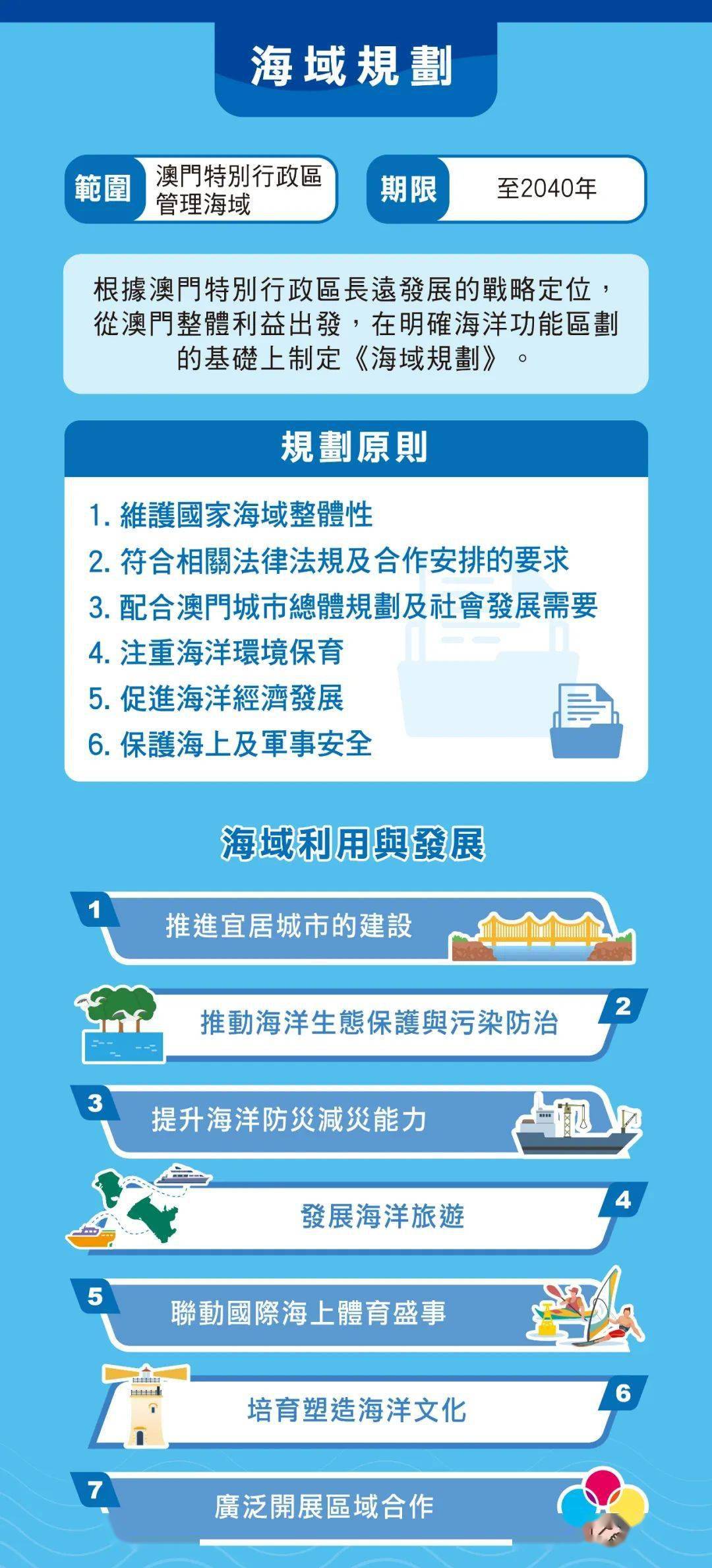 海域規劃

範圍 澳門特別行政區管理海域

期限 至2040年

根據澳門特別行政區長遠發展的戰略定位，從澳門整體利益出發，在明確海洋功能區劃的基礎上制定《海域規劃》。

規劃原則

1. 維護國家海域整體性
2. 符合相關法律法規及合作安排的要求
3. 配合澳門城市總體規劃及社會發展需要
4. 注重海洋環境保育
5. 促進海洋經濟發展
6. 保護海上及軍事安全

海域利用與發展

1 推進宜居城市的建設

2 推動海洋生態保護與污染防治

3 提升海洋防災減災能力

4 發展海洋旅遊

5 聯動國際海上體育盛事

6 培育塑造海洋文化

7 廣泛開展區域合作